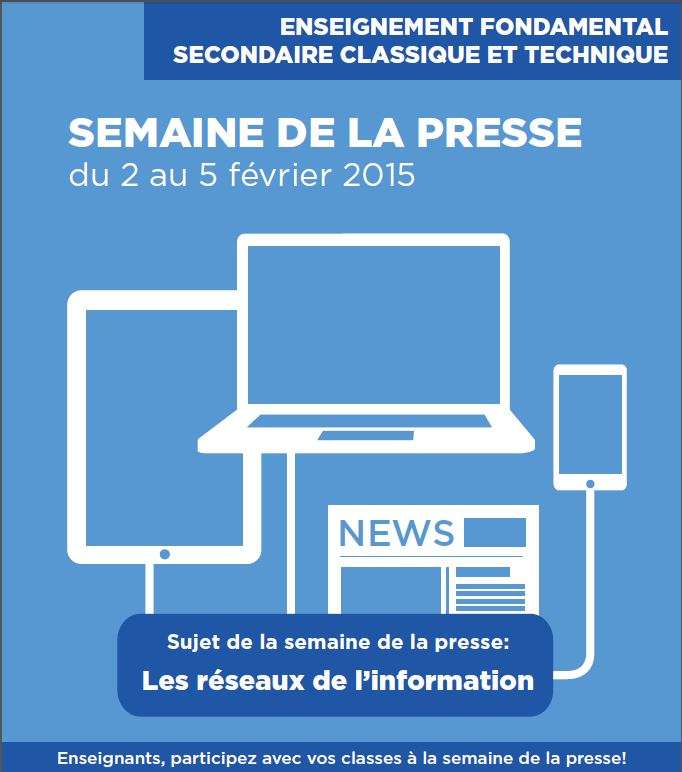 ENSEIGNEMENT FONDAMENTAL
SECONDAIRE CLASSIQUE ET TECHNIQUE

SEMAINE DE LA PRESSE
du 2 au 5 février 2015

NEWS

Sujet de la semaine de la presse:
Les réseaux de l'information

Enseignants, participez avec vos classes à la semaine de la presse!